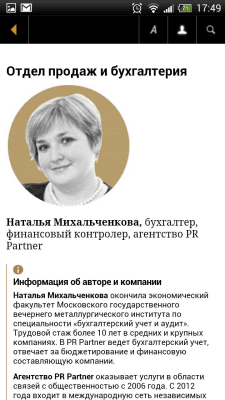 17:49

A

Отдел продаж и бухгалтерия

Наталья Михальченкова, бухгалтер, финансовый контролер, агентство PR Partner

Информация об авторе и компании

Наталья Михальченкова окончила экономический факультет Московского государственного вечернего металлургического института по специальности «бухгалтерский учет и аудит». Трудовой стаж более 10 лет в средних и крупных компаниях. В PR Partner ведет бухгалтерский учет, отвечает за бюджетирование и финансовую составляющую компании.

Агентство PR Partner оказывает услуги в области связей с общественностью с 2006 года. С 2012 года входит в международную сеть независимых